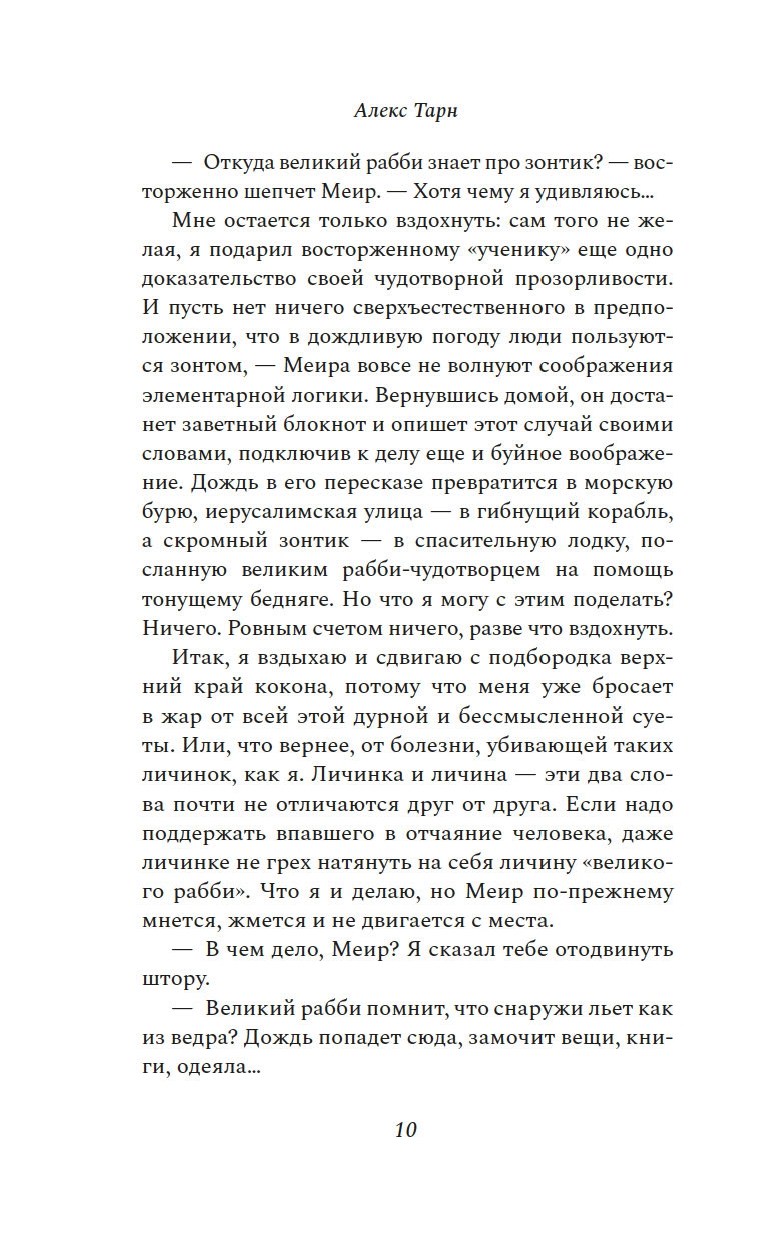 Алекс Тарн

— Откуда великий рабби знает про зонтик? — восторженно шепчет Меир. — Хотя чему я удивляюсь...

Мне остается только вздохнуть: сам того не желая, я подарил восторженному «ученику» еще одно доказательство своей чудотворной прозорливости. И пусть нет ничего сверхъестественного в предположении, что в дождливую погоду люди пользуются зонтом, — Меира вовсе не волнуют соображения элементарной логики. Вернувшись домой, он достанет заветный блокнот и опишет этот случай своими словами, подключив к делу еще и буйное воображение. Дождь в его пересказе превратится в морскую бурю, иерусалимская улица — в гибнущий корабль, а скромный зонтик — в спасительную лодку, посланную великим рабби-чудотворцем на помощь тонущему бедняге. Но что я могу с этим поделать? Ничего. Ровным счетом ничего, разве что вздохнуть.

Итак, я вздыхаю и сдвигаю с подбородка верхний край кокона, потому что меня уже бросает в жар от всей этой дурной и бессмысленной суеты. Или, что вернее, от болезни, убивающей таких личинок, как я. Личинка и личина — эти два слова почти не отличаются друг от друга. Если надо поддержать впавшего в отчаяние человека, даже личинке не грех натянуть на себя личину «великого рабби». Что я и делаю, но Меир по-прежнему мнется, жмется и не двигается с места.

— В чем дело, Меир? Я сказал тебе отодвинуть штору.

— Великий рабби помнит, что снаружи льет как из ведра? Дождь попадет сюда, замочит вещи, книги, одеяла...

10